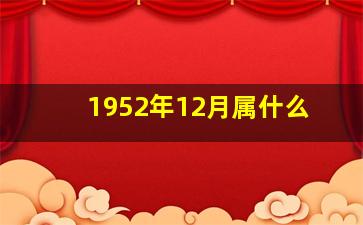 1952年12月属什么